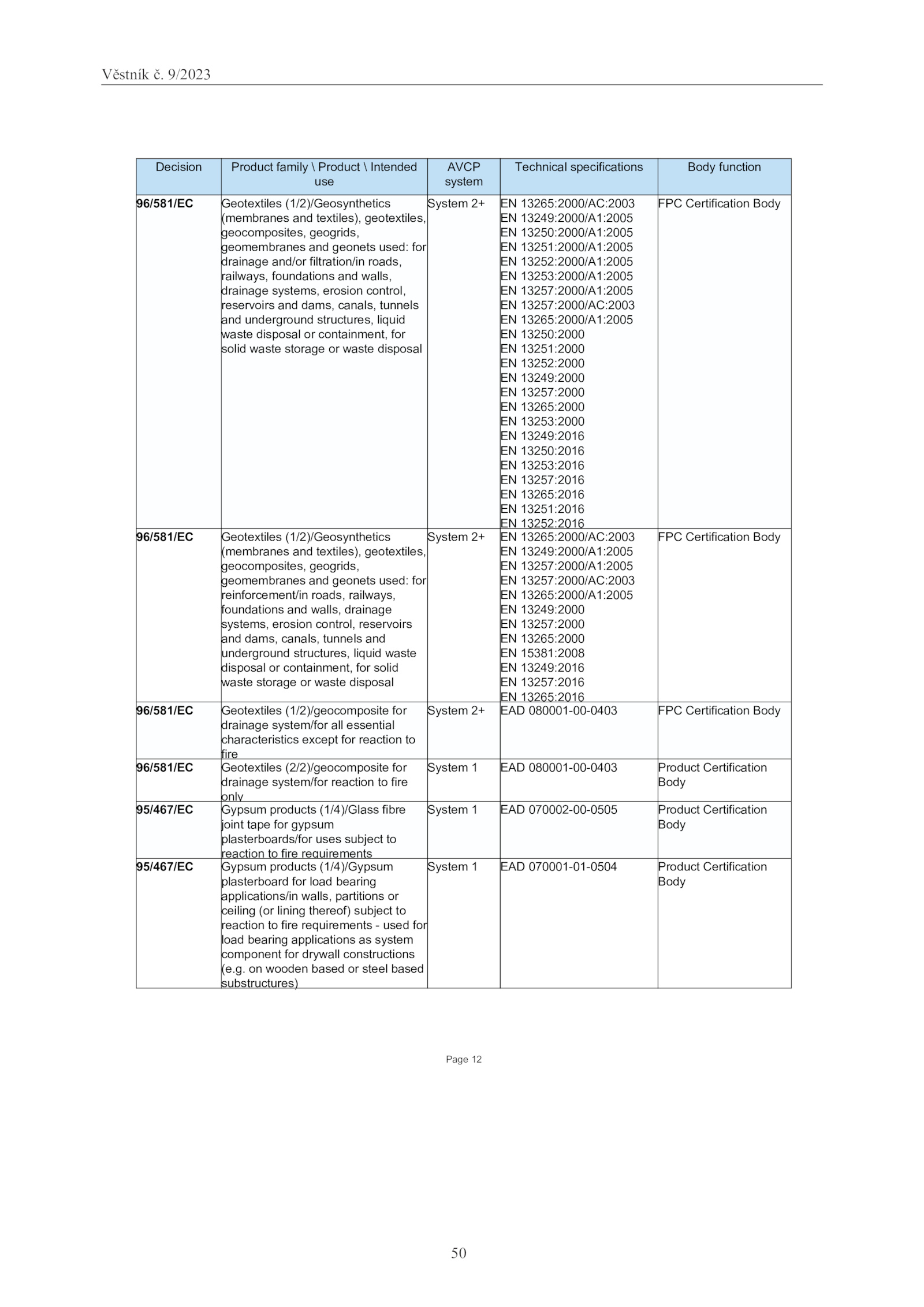 Věstník č. 9/2023

| Decision | Product family \ Product \ Intended use | AVCP system | Technical specifications | Body function |
|---|---|---|---|---|
| 96/581/EC | Geotextiles (1/2)/Geosynthetics (membranes and textiles), geotextiles, geocomposites, geogrids, geomembranes and geonets used: for drainage and/or filtration/in roads, railways, foundations and walls, drainage systems, erosion control, reservoirs and dams, canals, tunnels and underground structures, liquid waste disposal or containment, for solid waste storage or waste disposal | System 2+ | EN 13265:2000/AC:2003 EN 13249:2000/A1:2005 EN 13250:2000/A1:2005 EN 13251:2000/A1:2005 EN 13252:2000/A1:2005 EN 13253:2000/A1:2005 EN 13257:2000/A1:2005 EN 13257:2000/AC:2003 EN 13265:2000/A1:2005 EN 13250:2000 EN 13251:2000 EN 13252:2000 EN 13249:2000 EN 13257:2000 EN 13265:2000 EN 13253:2000 EN 13249:2016 EN 13250:2016 EN 13253:2016 EN 13257:2016 EN 13265:2016 EN 13251:2016 EN 13252:2016 | FPC Certification Body |
| 96/581/EC | Geotextiles (1/2)/Geosynthetics (membranes and textiles), geotextiles, geocomposites, geogrids, geomembranes and geonets used: for reinforcement/in roads, railways, foundations and walls, drainage systems, erosion control, reservoirs and dams, canals, tunnels and underground structures, liquid waste disposal or containment, for solid waste storage or waste disposal | System 2+ | EN 13265:2000/AC:2003 EN 13249:2000/A1:2005 EN 13257:2000/A1:2005 EN 13257:2000/AC:2003 EN 13265:2000/A1:2005 EN 13249:2000 EN 13257:2000 EN 13265:2000 EN 15381:2008 EN 13249:2016 EN 13257:2016 EN 13265:2016 | FPC Certification Body |
| 96/581/EC | Geotextiles (1/2)/geocomposite for drainage system/for all essential characteristics except for reaction to fire | System 2+ | EAD 080001-00-0403 | FPC Certification Body |
| 96/581/EC | Geotextiles (2/2)/geocomposite for drainage system/for reaction to fire only | System 1 | EAD 080001-00-0403 | Product Certification Body |
| 95/467/EC | Gypsum products (1/4)/Glass fibre joint tape for gypsum plasterboards/for uses subject to reaction to fire requirements | System 1 | EAD 070002-00-0505 | Product Certification Body |
| 95/467/EC | Gypsum products (1/4)/Gypsum plasterboard for load bearing applications/in walls, partitions or ceiling (or lining thereof) subject to reaction to fire requirements - used for load bearing applications as system component for drywall constructions (e.g. on wooden based or steel based substructures) | System 1 | EAD 070001-01-0504 | Product Certification Body |

Page 12

50